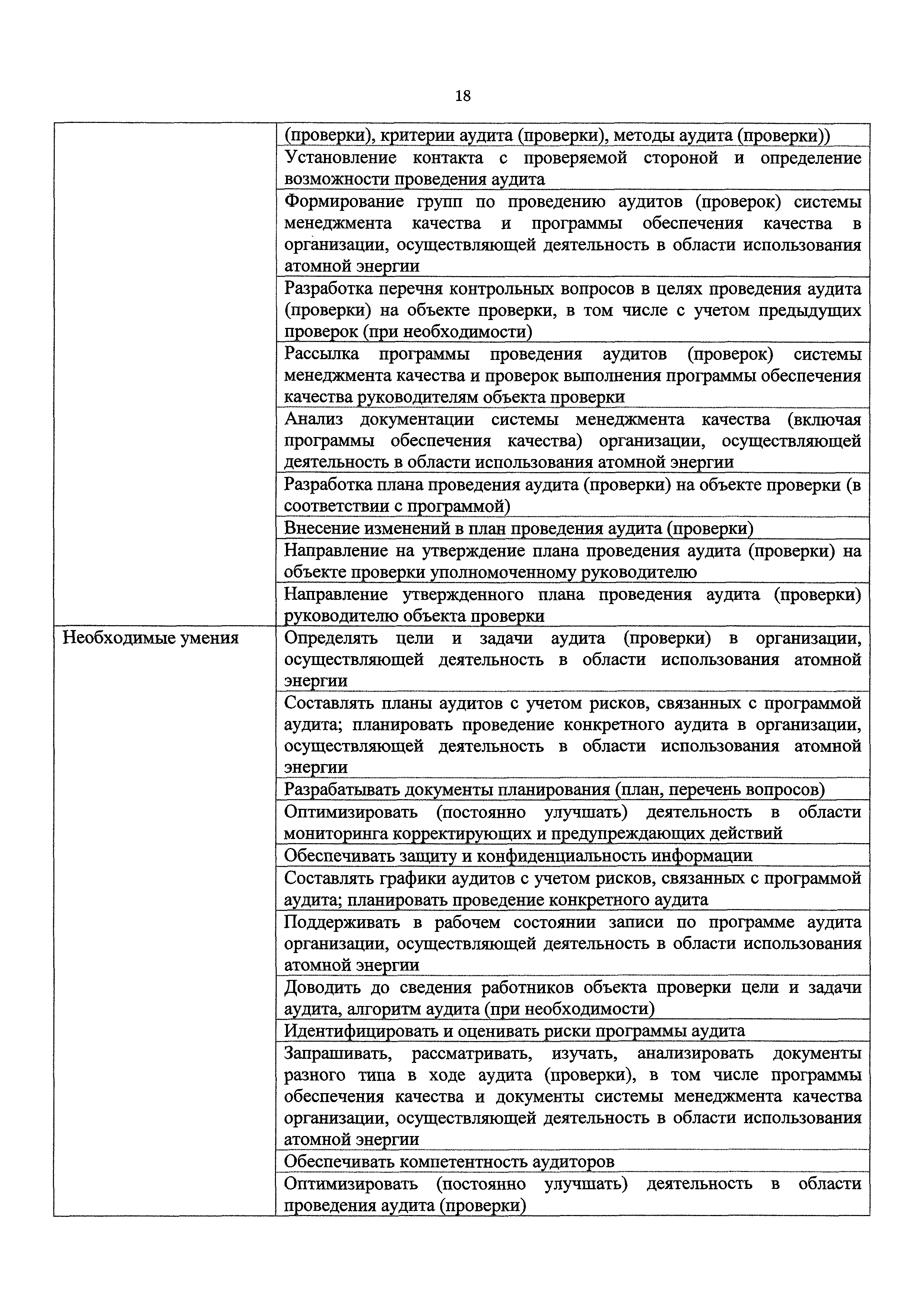 18

| | |
|---|---|
| | (проверки), критерии аудита (проверки), методы аудита (проверки)) |
| | Установление контакта с проверяемой стороной и определение возможности проведения аудита |
| | Формирование групп по проведению аудитов (проверок) системы менеджмента качества и программы обеспечения качества в организации, осуществляющей деятельность в области использования атомной энергии |
| | Разработка перечня контрольных вопросов в целях проведения аудита (проверки) на объекте проверки, в том числе с учетом предыдущих проверок (при необходимости) |
| | Рассылка программы проведения аудитов (проверок) системы менеджмента качества и проверок выполнения программы обеспечения качества руководителям объекта проверки |
| | Анализ документации системы менеджмента качества (включая программы обеспечения качества) организации, осуществляющей деятельность в области использования атомной энергии |
| | Разработка плана проведения аудита (проверки) на объекте проверки (в соответствии с программой) |
| | Внесение изменений в план проведения аудита (проверки) |
| | Направление на утверждение плана проведения аудита (проверки) на объекте проверки уполномоченному руководителю |
| | Направление утвержденного плана проведения аудита (проверки) руководителю объекта проверки |
| Необходимые умения | Определять цели и задачи аудита (проверки) в организации, осуществляющей деятельность в области использования атомной энергии |
| | Составлять планы аудитов с учетом рисков, связанных с программой аудита; планировать проведение конкретного аудита в организации, осуществляющей деятельность в области использования атомной энергии |
| | Разрабатывать документы планирования (план, перечень вопросов) |
| | Оптимизировать (постоянно улучшать) деятельность в области мониторинга корректирующих и предупреждающих действий |
| | Обеспечивать защиту и конфиденциальность информации |
| | Составлять графики аудитов с учетом рисков, связанных с программой аудита; планировать проведение конкретного аудита |
| | Поддерживать в рабочем состоянии записи по программе аудита организации, осуществляющей деятельность в области использования атомной энергии |
| | Доводить до сведения работников объекта проверки цели и задачи аудита, алгоритм аудита (при необходимости) |
| | Идентифицировать и оценивать риски программы аудита |
| | Запрашивать, рассматривать, изучать, анализировать документы разного типа в ходе аудита (проверки), в том числе программы обеспечения качества и документы системы менеджмента качества организации, осуществляющей деятельность в области использования атомной энергии |
| | Обеспечивать компетентность аудиторов |
| | Оптимизировать (постоянно улучшать) деятельность в области проведения аудита (проверки) |